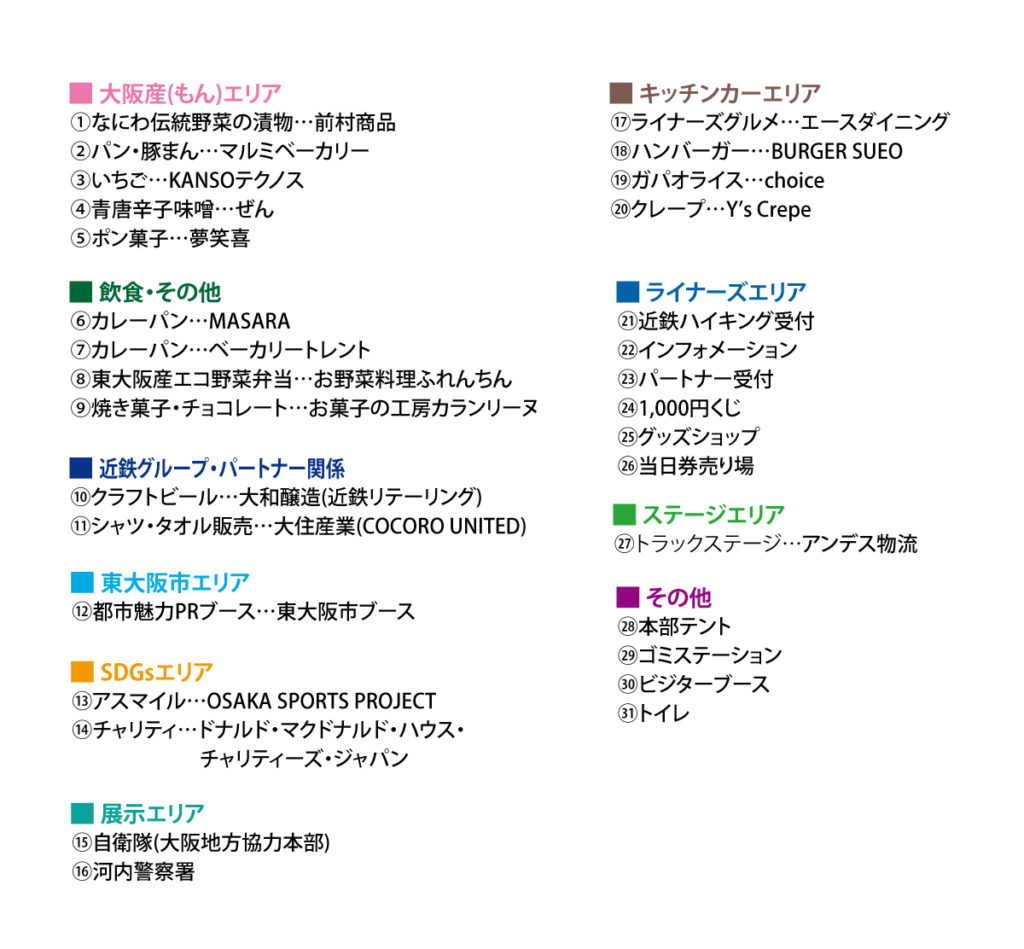 ■ 大阪産(もん)エリア
①なにわ伝統野菜の漬物…前村商品
②パン・豚まん…マルミベーカリー
③いちご…KANSOテクノス
④青唐辛子味噌…ぜん
⑤ポン菓子…夢笑喜

■ 飲食・その他
⑥カレーパン…MASARA
⑦カレーパン…ベーカリートレント
⑧東大阪産エコ野菜弁当…お野菜料理ふれんちん
⑨焼き菓子・チョコレート…お菓子の工房カランリーヌ

■ 近鉄グループ・パートナー関係
⑩クラフトビール…大和醸造(近鉄リテーリング)
⑪シャツ・タオル販売…大住産業(COCORO UNITED)

■ 東大阪市エリア
⑫都市魅力PRブース…東大阪市ブース

■ SDGsエリア
⑬アスマイル…OSAKA SPORTS PROJECT
⑭チャリティ…ドナルド・マクドナルド・ハウス・
チャリティーズ・ジャパン

■ 展示エリア
⑮自衛隊(大阪地方協力本部)
⑯河内警察署

■ キッチンカーエリア
⑰ライナーズグルメ…エースダイニング
⑱ハンバーガー…BURGER SUEO
⑲ガパオライス…choice
⑳クレープ…Y's Crepe

■ ライナーズエリア
㉑近鉄ハイキング受付
㉒インフォメーション
㉓パートナー受付
㉔1,000円くじ
㉕グッズショップ
㉖当日券売り場

■ ステージエリア
㉗トラックステージ…アンデス物流

■ その他
㉘本部テント
㉙ゴミステーション
㉚ビジターブース
㉛トイレ